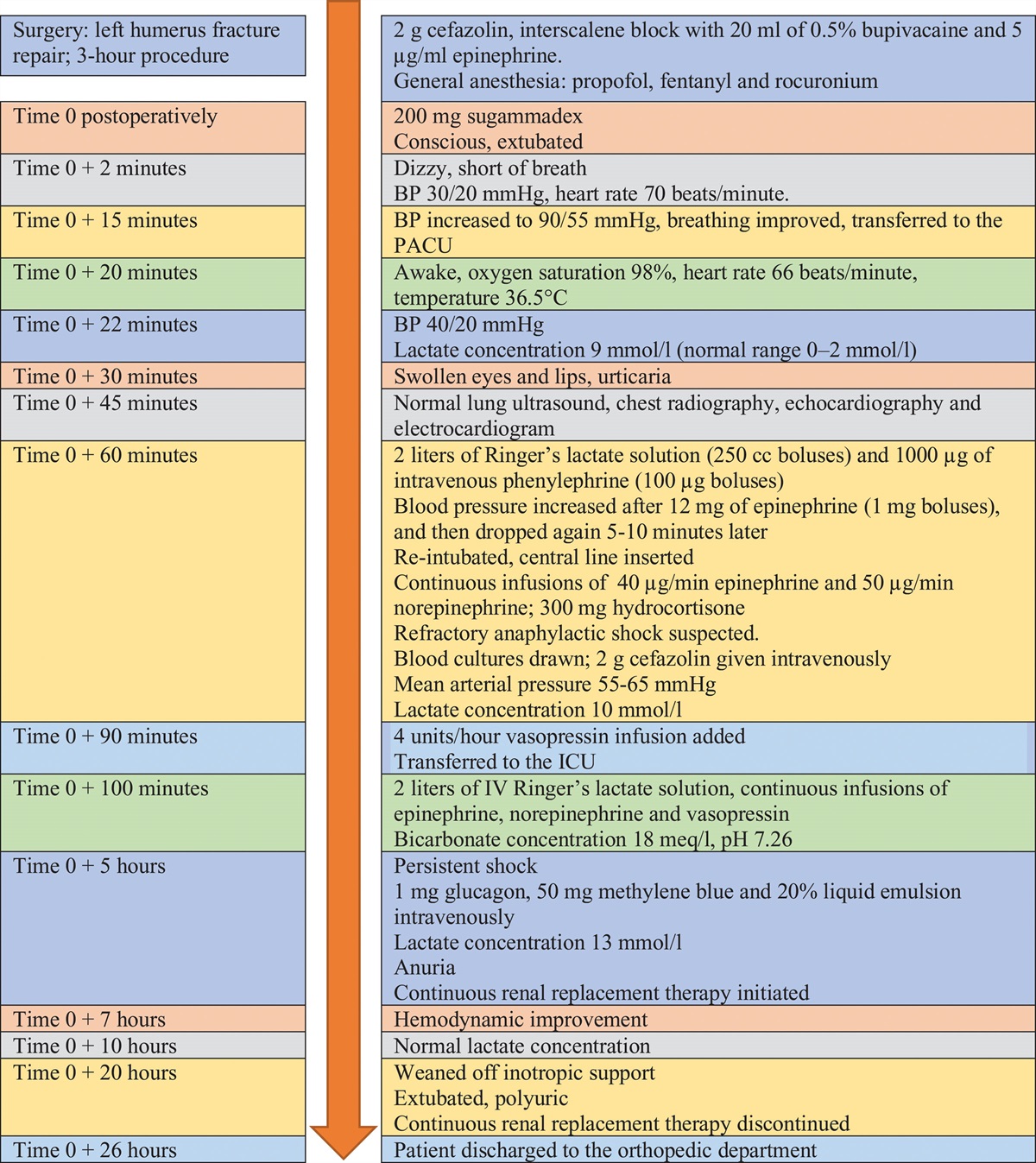 | | |
|---|---|
| Surgery: left humerus fracture repair; 3-hour procedure | 2 g cefazolin, interscalene block with 20 ml of 0.5% bupivacaine and 5 µg/ml epinephrine. General anesthesia: propofol, fentanyl and rocuronium |
| Time 0 postoperatively | 200 mg sugammadex Conscious, extubated |
| Time 0 + 2 minutes | Dizzy, short of breath BP 30/20 mmHg, heart rate 70 beats/minute. |
| Time 0 + 15 minutes | BP increased to 90/55 mmHg, breathing improved, transferred to the PACU |
| Time 0 + 20 minutes | Awake, oxygen saturation 98%, heart rate 66 beats/minute, temperature 36.5°C |
| Time 0 + 22 minutes | BP 40/20 mmHg Lactate concentration 9 mmol/l (normal range 0–2 mmol/l) |
| Time 0 + 30 minutes | Swollen eyes and lips, urticaria |
| Time 0 + 45 minutes | Normal lung ultrasound, chest radiography, echocardiography and electrocardiogram |
| Time 0 + 60 minutes | 2 liters of Ringer's lactate solution (250 cc boluses) and 1000 µg of intravenous phenylephrine (100 µg boluses) Blood pressure increased after 12 mg of epinephrine (1 mg boluses), and then dropped again 5-10 minutes later Re-intubated, central line inserted Continuous infusions of 40 µg/min epinephrine and 50 µg/min norepinephrine; 300 mg hydrocortisone Refractory anaphylactic shock suspected. Blood cultures drawn; 2 g cefazolin given intravenously Mean arterial pressure 55-65 mmHg Lactate concentration 10 mmol/l |
| Time 0 + 90 minutes | 4 units/hour vasopressin infusion added Transferred to the ICU |
| Time 0 + 100 minutes | 2 liters of IV Ringer's lactate solution, continuous infusions of epinephrine, norepinephrine and vasopressin Bicarbonate concentration 18 meq/l, pH 7.26 |
| Time 0 + 5 hours | Persistent shock 1 mg glucagon, 50 mg methylene blue and 20% liquid emulsion intravenously Lactate concentration 13 mmol/l Anuria Continuous renal replacement therapy initiated |
| Time 0 + 7 hours | Hemodynamic improvement |
| Time 0 + 10 hours | Normal lactate concentration |
| Time 0 + 20 hours | Weaned off inotropic support Extubated, polyuric Continuous renal replacement therapy discontinued |
| Time 0 + 26 hours | Patient discharged to the orthopedic department |